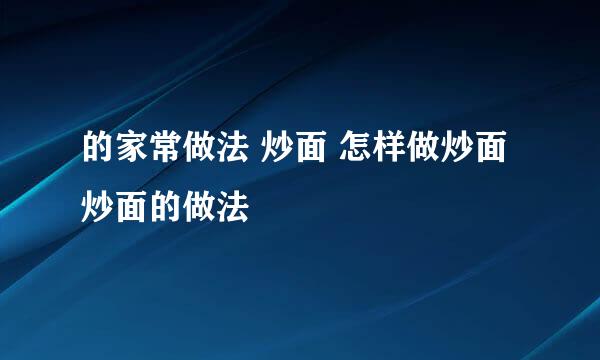 的家常做法 炒面 怎样做炒面 炒面的做法